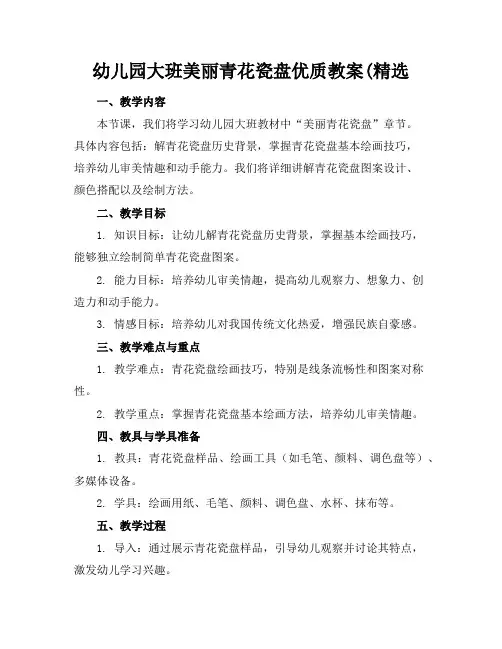 幼儿园大班美丽青花瓷盘优质教案(精选

一、教学内容

本节课，我们将学习幼儿园大班教材中“美丽青花瓷盘”章节。具体内容包括：解青花瓷盘历史背景，掌握青花瓷盘基本绘画技巧，培养幼儿审美情趣和动手能力。我们将详细讲解青花瓷盘图案设计、颜色搭配以及绘制方法。

二、教学目标

1. 知识目标：让幼儿解青花瓷盘历史背景，掌握基本绘画技巧，能够独立绘制简单青花瓷盘图案。

2. 能力目标：培养幼儿审美情趣，提高幼儿观察力、想象力、创造力和动手能力。

3. 情感目标：培养幼儿对我国传统文化热爱，增强民族自豪感。

三、教学难点与重点

1. 教学难点：青花瓷盘绘画技巧，特别是线条流畅性和图案对称性。

2. 教学重点：掌握青花瓷盘基本绘画方法，培养幼儿审美情趣。

四、教具与学具准备

1. 教具：青花瓷盘样品、绘画工具（如毛笔、颜料、调色盘等）、多媒体设备。

2. 学具：绘画用纸、毛笔、颜料、调色盘、水杯、抹布等。

五、教学过程

1. 导入：通过展示青花瓷盘样品，引导幼儿观察并讨论其特点，激发幼儿学习兴趣。